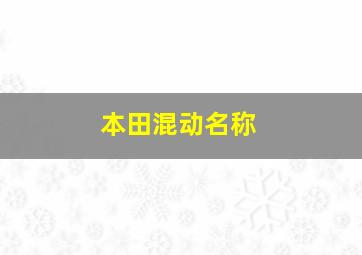 本田混动名称